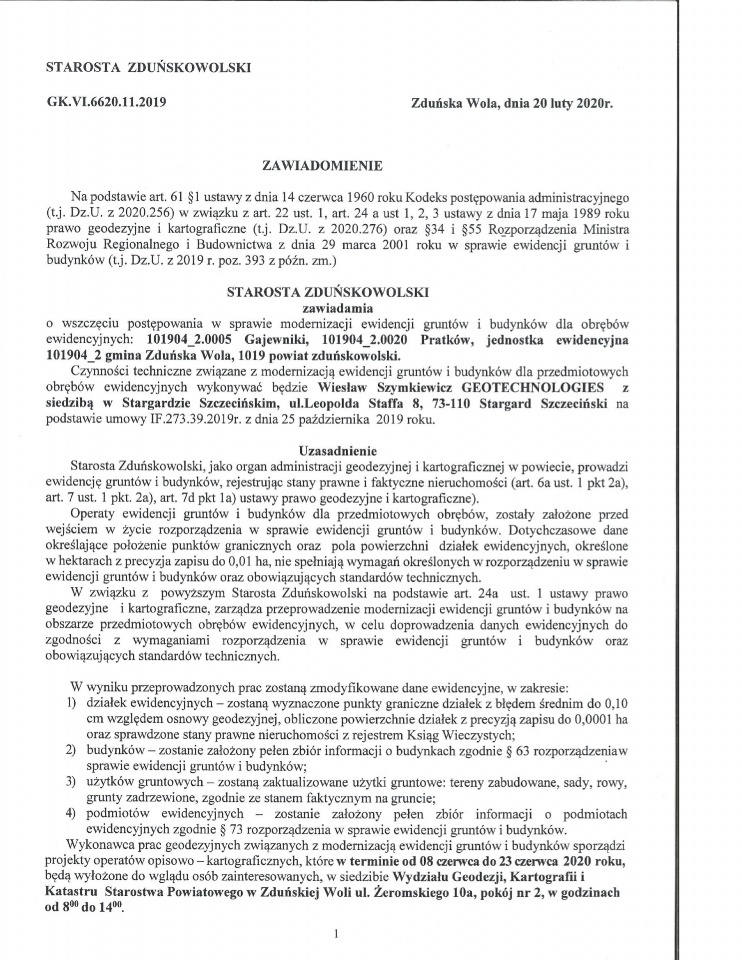 STAROSTA ZDUŃSKOWOLSKI

GK.VI.6620.11.2019

Zduńska Wola, dnia 20 luty 2020r.

ZAWIADOMIENIE

Na podstawie art. 61 §1 ustawy z dnia 14 czerwca 1960 roku Kodeks postępowania administracyjnego (t.j. Dz.U. z 2020.256) w związku z art. 22 ust. 1, art. 24 a ust 1, 2, 3 ustawy z dnia 17 maja 1989 roku prawo geodezyjne i kartograficzne (t.j. Dz.U. z 2020.276) oraz §34 i §55 Rozporządzenia Ministra Rozwoju Regionalnego i Budownictwa z dnia 29 marca 2001 roku w sprawie ewidencji gruntów i budynków (t.j. Dz.U. z 2019 r. poz. 393 z późn. zm.)

STAROSTA ZDUŃSKOWOLSKI
zawiadamia

o wszczęciu postępowania w sprawie modernizacji ewidencji gruntów i budynków dla obrębów ewidencyjnych: 101904_2.0005 Gajewniki, 101904_2.0020 Pratków, jednostka ewidencyjna 101904_2 gmina Zduńska Wola, 1019 powiat zduńskowolski.

Czynności techniczne związane z modernizacją ewidencji gruntów i budynków dla przedmiotowych obrębów ewidencyjnych wykonywać będzie Wiesław Szymkiewicz GEOTECHNOLOGIES z siedzibą w Stargardzie Szczecińskim, ul.Leopolda Staffa 8, 73-110 Stargard Szczeciński na podstawie umowy IF.273.39.2019r. z dnia 25 października 2019 roku.

Uzasadnienie

Starosta Zduńskowolski, jako organ administracji geodezyjnej i kartograficznej w powiecie, prowadzi ewidencję gruntów i budynków, rejestrując stany prawne i faktyczne nieruchomości (art. 6a ust. 1 pkt 2a), art. 7 ust. 1 pkt. 2a), art. 7d pkt 1a) ustawy prawo geodezyjne i kartograficzne).

Operaty ewidencji gruntów i budynków dla przedmiotowych obrębów, zostały założone przed wejściem w życie rozporządzenia w sprawie ewidencji gruntów i budynków. Dotychczasowe dane określające położenie punktów granicznych oraz pola powierzchni działek ewidencyjnych, określone w hektarach z precyzja zapisu do 0,01 ha, nie spełniają wymagań określonych w rozporządzeniu w sprawie ewidencji gruntów i budynków oraz obowiązujących standardów technicznych.

W związku z powyższym Starosta Zduńskowolski na podstawie art. 24a ust. 1 ustawy prawo geodezyjne i kartograficzne, zarządza przeprowadzenie modernizacji ewidencji gruntów i budynków na obszarze przedmiotowych obrębów ewidencyjnych, w celu doprowadzenia danych ewidencyjnych do zgodności z wymaganiami rozporządzenia w sprawie ewidencji gruntów i budynków oraz obowiązujących standardów technicznych.

W wyniku przeprowadzonych prac zostaną zmodyfikowane dane ewidencyjne, w zakresie:
1) działek ewidencyjnych – zostaną wyznaczone punkty graniczne działek z błędem średnim do 0,10 cm względem osnowy geodezyjnej, obliczone powierzchnie działek z precyzją zapisu do 0,0001 ha oraz sprawdzone stany prawne nieruchomości z rejestrem Ksiąg Wieczystych;
2) budynków – zostanie założony pełen zbiór informacji o budynkach zgodnie § 63 rozporządzeniaw sprawie ewidencji gruntów i budynków;
3) użytków gruntowych – zostaną zaktualizowane użytki gruntowe: tereny zabudowane, sady, rowy, grunty zadrzewione, zgodnie ze stanem faktycznym na gruncie;
4) podmiotów ewidencyjnych – zostanie założony pełen zbiór informacji o podmiotach ewidencyjnych zgodnie § 73 rozporządzenia w sprawie ewidencji gruntów i budynków.

Wykonawca prac geodezyjnych związanych z modernizacją ewidencji gruntów i budynków sporządzi projekty operatów opisowo – kartograficznych, które w terminie od 08 czerwca do 23 czerwca 2020 roku, będą wyłożone do wglądu osób zainteresowanych, w siedzibie Wydziału Geodezji, Kartografii i Katastru Starostwa Powiatowego w Zduńskiej Woli ul. Żeromskiego 10a, pokój nr 2, w godzinach od $8^{00}$ do $14^{00}$.

1